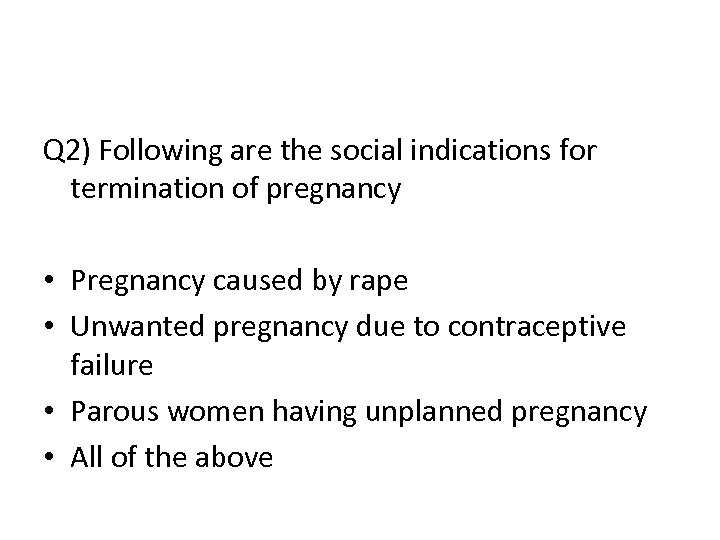 Q2) Following are the social indications for termination of pregnancy

• Pregnancy caused by rape
• Unwanted pregnancy due to contraceptive failure
• Parous women having unplanned pregnancy
• All of the above